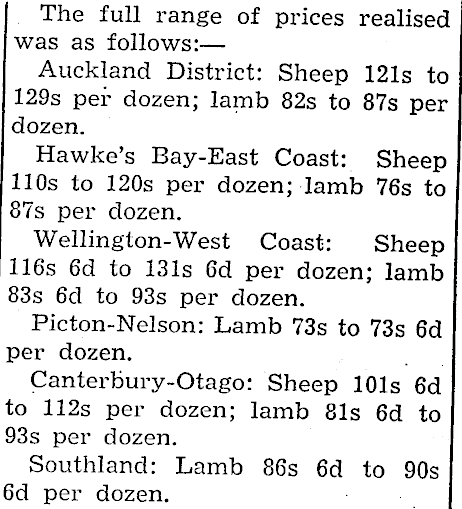 The full range of prices realised was as follows:—

Auckland District: Sheep 121s to 129s per dozen; lamb 82s to 87s per dozen.

Hawke's Bay-East Coast: Sheep 110s to 120s per dozen; lamb 76s to 87s per dozen.

Wellington-West Coast: Sheep 116s 6d to 131s 6d per dozen; lamb 83s 6d to 93s per dozen.

Picton-Nelson: Lamb 73s to 73s 6d per dozen.

Canterbury-Otago: Sheep 101s 6d to 112s per dozen; lamb 81s 6d to 93s per dozen.

Southland: Lamb 86s 6d to 90s 6d per dozen.